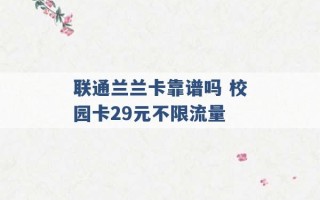 联通兰兰卡靠谱吗 校园卡29元不限流量